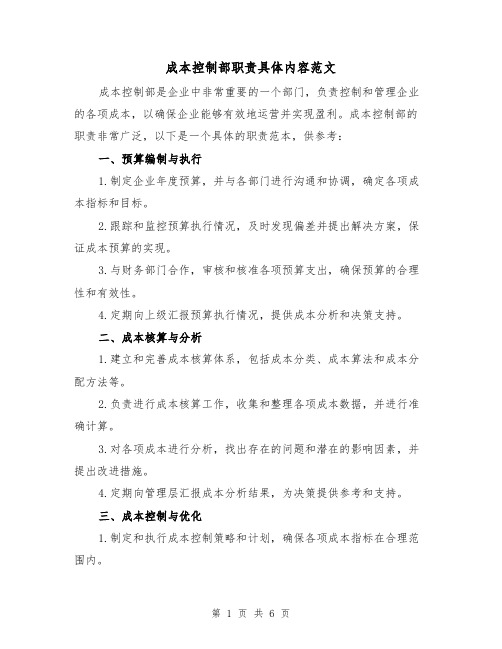 成本控制部职责具体内容范文

成本控制部是企业中非常重要的一个部门，负责控制和管理企业的各项成本，以确保企业能够有效地运营并实现盈利。成本控制部的职责非常广泛，以下是一个具体的职责范本，供参考：

一、预算编制与执行

1.制定企业年度预算，并与各部门进行沟通和协调，确定各项成本指标和目标。

2.跟踪和监控预算执行情况，及时发现偏差并提出解决方案，保证成本预算的实现。

3.与财务部门合作，审核和核准各项预算支出，确保预算的合理性和有效性。

4.定期向上级汇报预算执行情况，提供成本分析和决策支持。

二、成本核算与分析

1.建立和完善成本核算体系，包括成本分类、成本算法和成本分配方法等。

2.负责进行成本核算工作，收集和整理各项成本数据，并进行准确计算。

3.对各项成本进行分析，找出存在的问题和潜在的影响因素，并提出改进措施。

4.定期向管理层汇报成本分析结果，为决策提供参考和支持。

三、成本控制与优化

1.制定和执行成本控制策略和计划，确保各项成本指标在合理范围内。

第 1 页 共 6 页